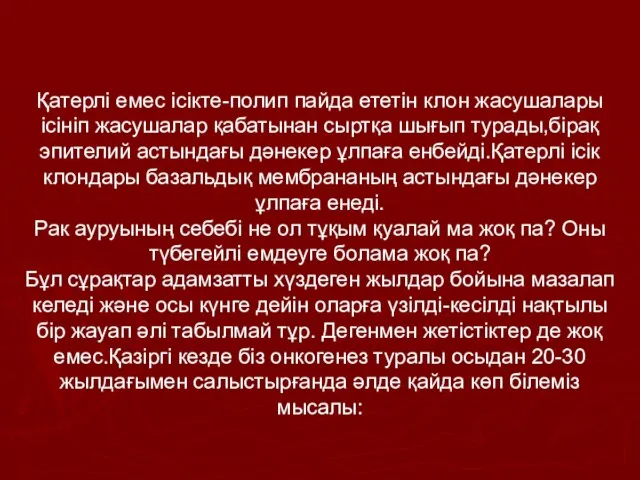 Қатерлі емес ісікте-полип пайда ететін клон жасушалары ісініп жасушалар қабатынан сыртқа шығып турады,бірақ эпителий астындағы дәнекер ұлпаға енбейді.Қатерлі ісік клондары базальдық мембрананың астындағы дәнекер ұлпаға енеді.
Рак ауруының себебі не ол тұқым қуалай ма жоқ па? Оны түбегейлі емдеуге болама жоқ па?
Бұл сұрақтар адамзатты хүздеген жылдар бойына мазалап келеді және осы күнге дейін оларға үзілді-кесілді нақтылы бір жауап әлі табылмай тұр. Дегенмен жетістіктер де жоқ емес.Қазіргі кезде біз онкогенез туралы осыдан 20-30 жылдағымен салыстырғанда әлде қайда көп білеміз мысалы: